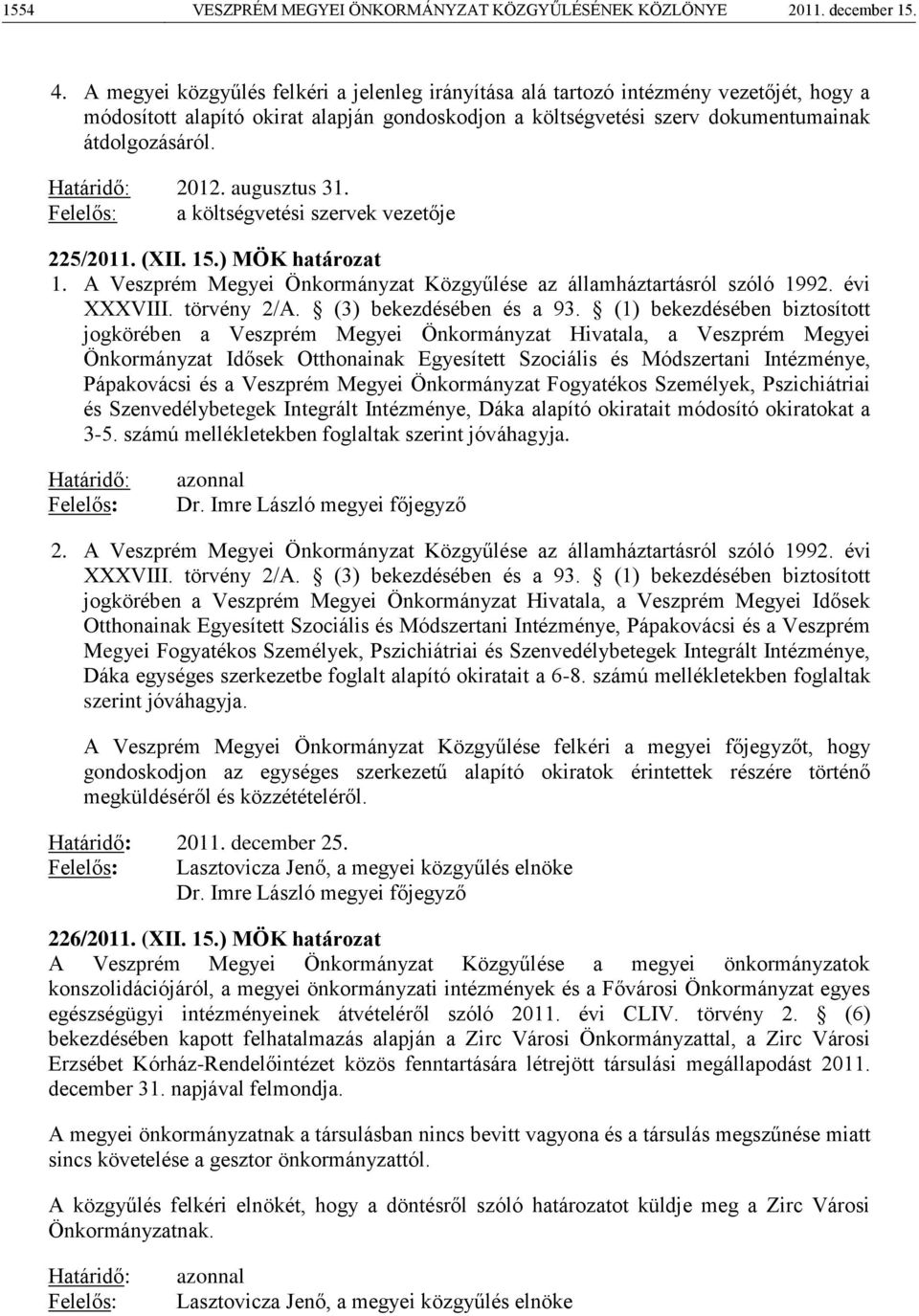 1554 VESZPRÉM MEGYEI ÖNKORMÁNYZAT KÖZGYŰLÉSÉNEK KÖZLÖNYE 2011. december 15.

4. A megyei közgyűlés felkéri a jelenleg irányítása alá tartozó intézmény vezetőjét, hogy a módosított alapító okirat alapján gondoskodjon a költségvetési szerv dokumentumainak átdolgozásáról.

Határidő: 2012. augusztus 31.
Felelős: a költségvetési szervek vezetője

225/2011. (XII. 15.) MÖK határozat
1. A Veszprém Megyei Önkormányzat Közgyűlése az államháztartásról szóló 1992. évi XXXVIII. törvény 2/A. § (3) bekezdésében és a 93. § (1) bekezdésében biztosított jogkörében a Veszprém Megyei Önkormányzat Hivatala, a Veszprém Megyei Önkormányzat Idősek Otthonainak Egyesített Szociális és Módszertani Intézménye, Pápakovácsi és a Veszprém Megyei Önkormányzat Fogyatékos Személyek, Pszichiátriai és Szenvedélybetegek Integrált Intézménye, Dáka alapító okiratait módosító okiratokat a 3-5. számú mellékletekben foglaltak szerint jóváhagyja.

Határidő: azonnal
Felelős: Dr. Imre László megyei főjegyző

2. A Veszprém Megyei Önkormányzat Közgyűlése az államháztartásról szóló 1992. évi XXXVIII. törvény 2/A. § (3) bekezdésében és a 93. § (1) bekezdésében biztosított jogkörében a Veszprém Megyei Önkormányzat Hivatala, a Veszprém Megyei Idősek Otthonainak Egyesített Szociális és Módszertani Intézménye, Pápakovácsi és a Veszprém Megyei Fogyatékos Személyek, Pszichiátriai és Szenvedélybetegek Integrált Intézménye, Dáka egységes szerkezetbe foglalt alapító okiratait a 6-8. számú mellékletekben foglaltak szerint jóváhagyja.

A Veszprém Megyei Önkormányzat Közgyűlése felkéri a megyei főjegyzőt, hogy gondoskodjon az egységes szerkezetű alapító okiratok érintettek részére történő megküldéséről és közzétételéről.

Határidő: 2011. december 25.
Felelős: Lasztovicza Jenő, a megyei közgyűlés elnöke
Dr. Imre László megyei főjegyző

226/2011. (XII. 15.) MÖK határozat
A Veszprém Megyei Önkormányzat Közgyűlése a megyei önkormányzatok konszolidációjáról, a megyei önkormányzati intézmények és a Fővárosi Önkormányzat egyes egészségügyi intézményeinek átvételéről szóló 2011. évi CLIV. törvény 2. § (6) bekezdésében kapott felhatalmazás alapján a Zirc Városi Önkormányzattal, a Zirc Városi Erzsébet Kórház-Rendelőintézet közös fenntartására létrejött társulási megállapodást 2011. december 31. napjával felmondja.

A megyei önkormányzatnak a társulásban nincs bevitt vagyona és a társulás megszűnése miatt sincs követelése a gesztor önkormányzattól.

A közgyűlés felkéri elnökét, hogy a döntésről szóló határozatot küldje meg a Zirc Városi Önkormányzatnak.

Határidő: azonnal
Felelős: Lasztovicza Jenő, a megyei közgyűlés elnöke